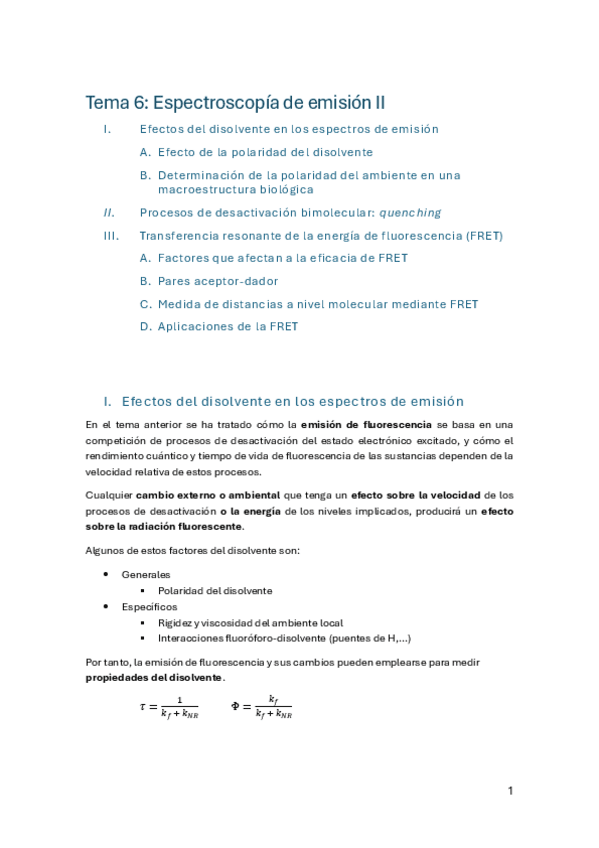 Tema 6: Espectroscopía de emisión II

I. Efectos del disolvente en los espectros de emisión

A. Efecto de la polaridad del disolvente

B. Determinación de la polaridad del ambiente en una macroestructura biológica

II. Procesos de desactivación bimolecular: quenching

III. Transferencia resonante de la energía de fluorescencia (FRET)

A. Factores que afectan a la eficacia de FRET

B. Pares aceptor-dador

C. Medida de distancias a nivel molecular mediante FRET

D. Aplicaciones de la FRET

I. Efectos del disolvente en los espectros de emisión

En el tema anterior se ha tratado cómo la emisión de fluorescencia se basa en una competición de procesos de desactivación del estado electrónico excitado, y cómo el rendimiento cuántico y tiempo de vida de fluorescencia de las sustancias dependen de la velocidad relativa de estos procesos.

Cualquier cambio externo o ambiental que tenga un efecto sobre la velocidad de los procesos de desactivación o la energía de los niveles implicados, producirá un efecto sobre la radiación fluorescente.

Algunos de estos factores del disolvente son:

• Generales
 ▪ Polaridad del disolvente
• Específicos
 ▪ Rigidez y viscosidad del ambiente local
 ▪ Interacciones fluoróforo-disolvente (puentes de H,...)

Por tanto, la emisión de fluorescencia y sus cambios pueden emplearse para medir propiedades del disolvente.

$\tau = \frac{1}{k_f + k_{NR}}$ $\Phi = \frac{k_f}{k_f + k_{NR}}$

1